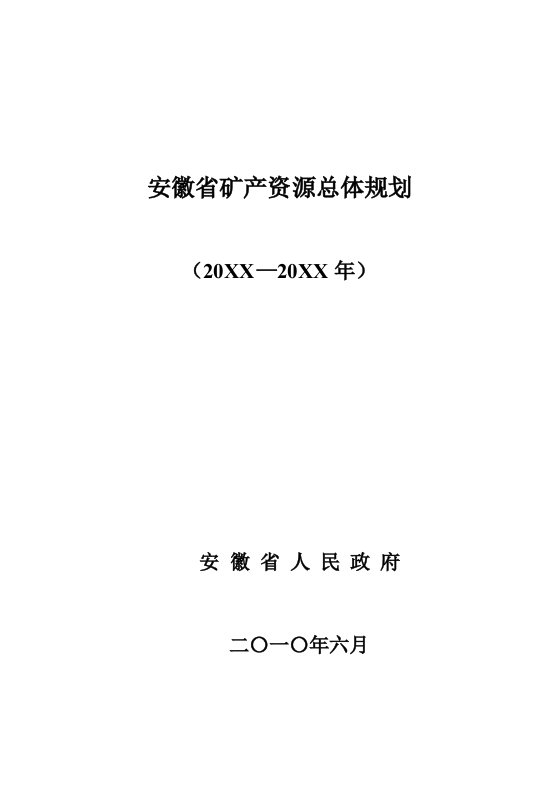 安徽省矿产资源总体规划

（20XX—20XX 年）

安 徽 省 人 民 政 府

二〇一〇年六月